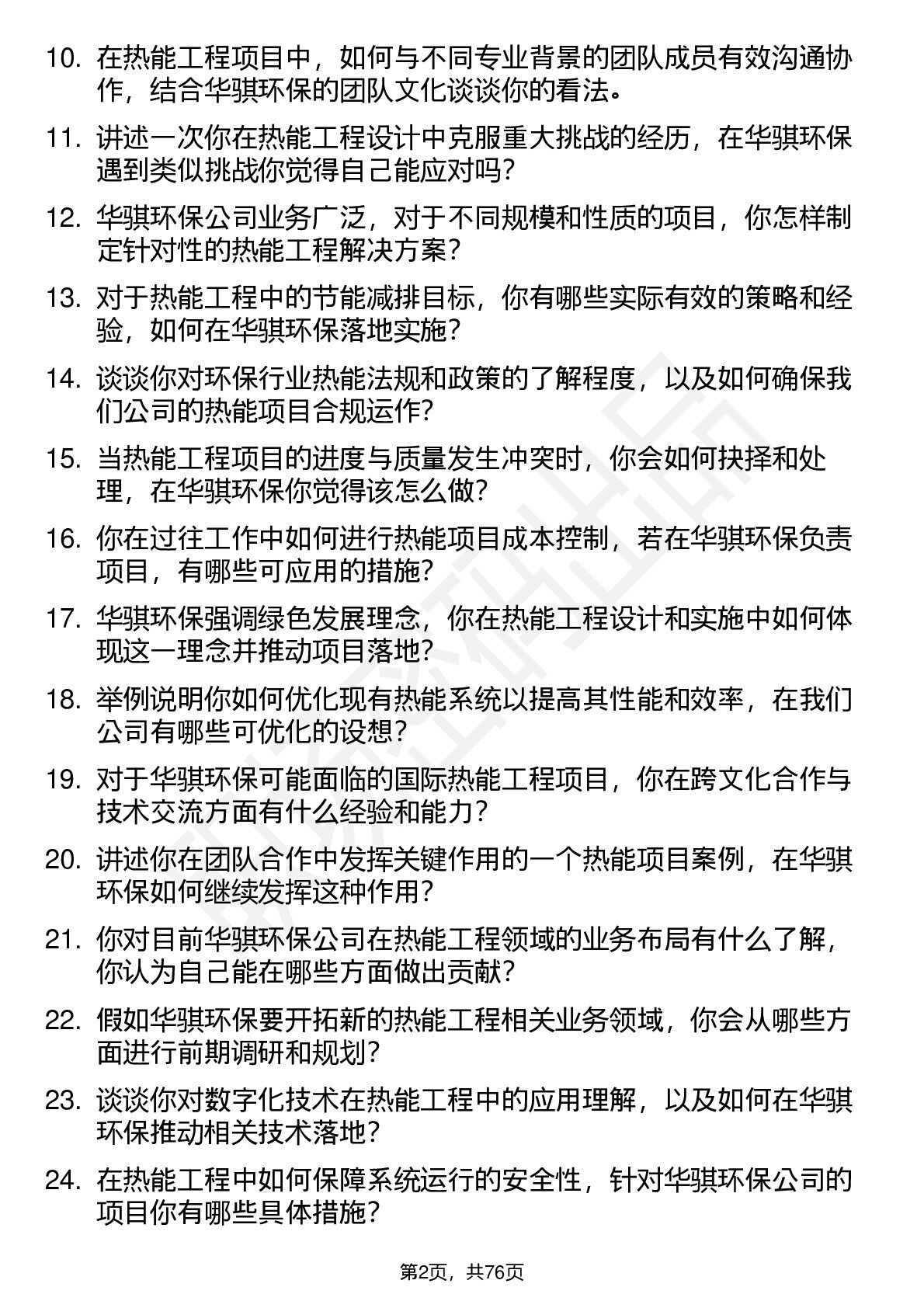 10. 在热能工程项目中，如何与不同专业背景的团队成员有效沟通协作，结合华骐环保的团队文化谈谈你的看法。

11. 讲述一次你在热能工程设计中克服重大挑战的经历，在华骐环保遇到类似挑战你觉得自己能应对吗？

12. 华骐环保公司业务广泛，对于不同规模和性质的项目，你怎样制定针对性的热能工程解决方案？

13. 对于热能工程中的节能减排目标，你有哪些实际有效的策略和经验，如何在华骐环保落地实施？

14. 谈谈你对环保行业热能法规和政策的了解程度，以及如何确保我们公司的热能项目合规运作？

15. 当热能工程项目的进度与质量发生冲突时，你会如何抉择和处理，在华骐环保你觉得该怎么做？

16. 你在过往工作中如何进行热能项目成本控制，若在华骐环保负责项目，有哪些可应用的措施？

17. 华骐环保强调绿色发展理念，你在热能工程设计和实施中如何体现这一理念并推动项目落地？

18. 举例说明你如何优化现有热能系统以提高其性能和效率，在我们公司有哪些可优化的设想？

19. 对于华骐环保可能面临的国际热能工程项目，你在跨文化合作与技术交流方面有什么经验和能力？

20. 讲述你在团队合作中发挥关键作用的一个热能项目案例，在华骐环保如何继续发挥这种作用？

21. 你对目前华骐环保公司在热能工程领域的业务布局有什么了解，你认为自己能在哪些方面做出贡献？

22. 假如华骐环保要开拓新的热能工程相关业务领域，你会从哪些方面进行前期调研和规划？

23. 谈谈你对数字化技术在热能工程中的应用理解，以及如何在华骐环保推动相关技术落地？

24. 在热能工程中如何保障系统运行的安全性，针对华骐环保公司的项目你有哪些具体措施？

第2页，共76页